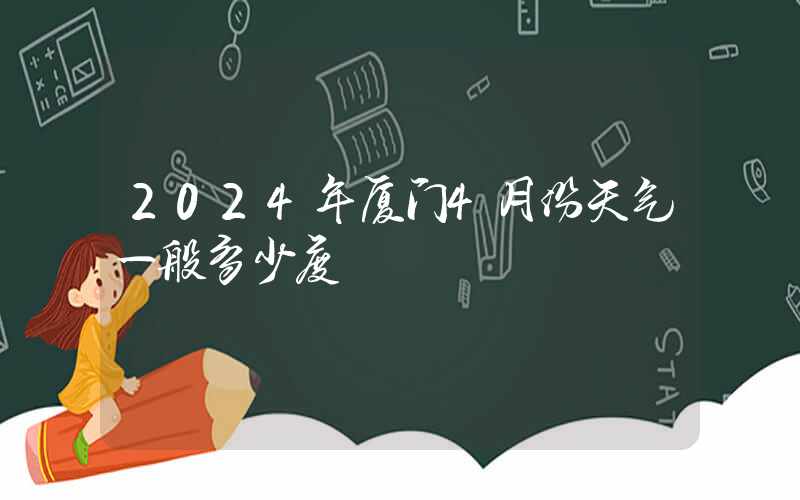 2024年厦门4月份天气一般多少度

STAT